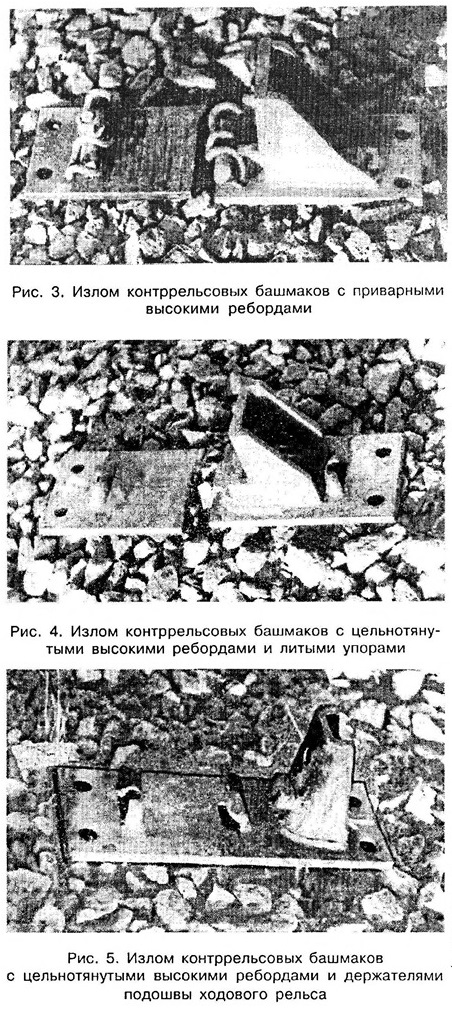 Рис. 3. Излом контррельсовых башмаков с приварными высокими ребордами

Рис. 4. Излом контррельсовых башмаков с цельнотянутыми высокими ребордами и литыми упорами

Рис. 5. Излом контррельсовых башмаков с цельнотянутыми высокими ребордами и держателями подошвы ходового рельса